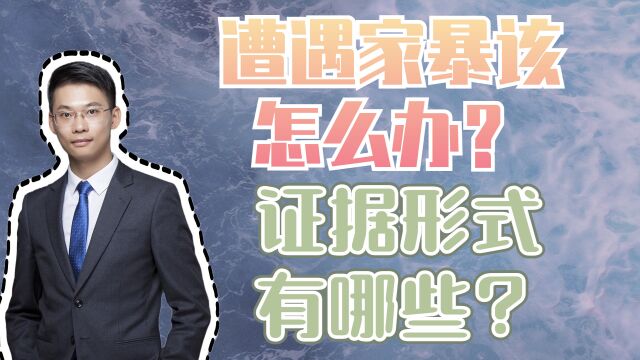 遭遇家暴该
怎么办？
证据形式
有哪些？